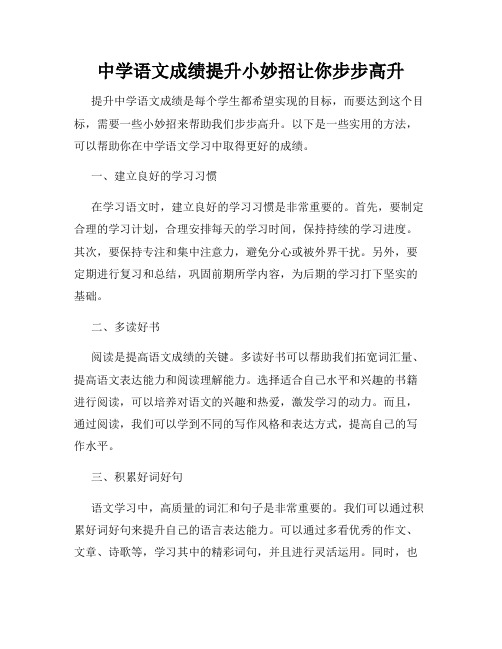 中学语文成绩提升小妙招让你步步高升

提升中学语文成绩是每个学生都希望实现的目标，而要达到这个目标，需要一些小妙招来帮助我们步步高升。以下是一些实用的方法，可以帮助你在中学语文学习中取得更好的成绩。

一、建立良好的学习习惯

在学习语文时，建立良好的学习习惯是非常重要的。首先，要制定合理的学习计划，合理安排每天的学习时间，保持持续的学习进度。其次，要保持专注和集中注意力，避免分心或被外界干扰。另外，要定期进行复习和总结，巩固前期所学内容，为后期的学习打下坚实的基础。

二、多读好书

阅读是提高语文成绩的关键。多读好书可以帮助我们拓宽词汇量、提高语文表达能力和阅读理解能力。选择适合自己水平和兴趣的书籍进行阅读，可以培养对语文的兴趣和热爱，激发学习的动力。而且，通过阅读，我们可以学到不同的写作风格和表达方式，提高自己的写作水平。

三、积累好词好句

语文学习中，高质量的词汇和句子是非常重要的。我们可以通过积累好词好句来提升自己的语言表达能力。可以通过多看优秀的作文、文章、诗歌等，学习其中的精彩词句，并且进行灵活运用。同时，也